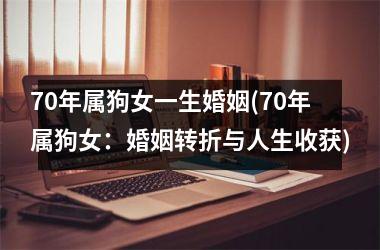 70年属狗女一生婚姻(70年属狗女：婚姻转折与人生收获)